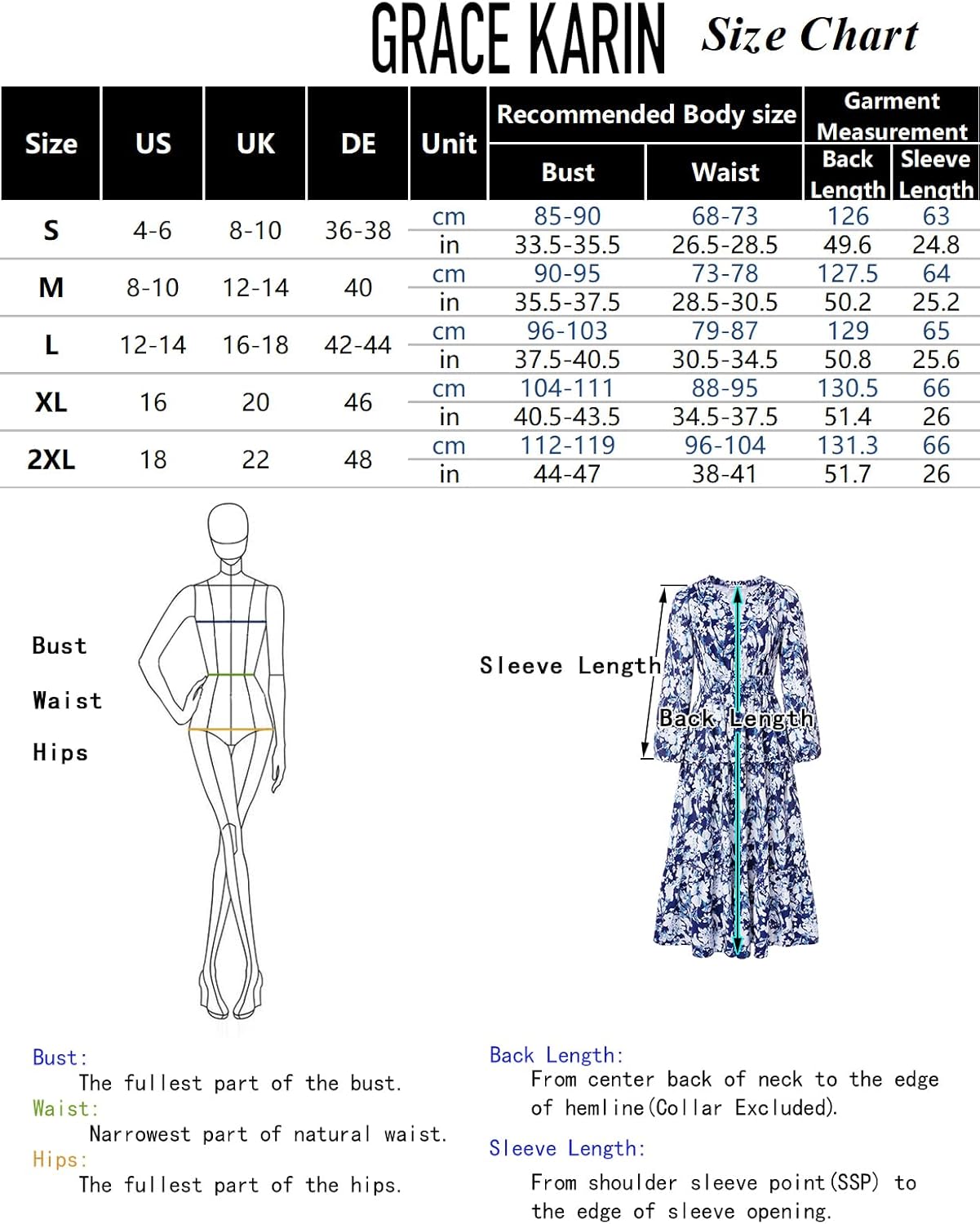 GRACE KARIN Size Chart

| Size | US | UK | DE | Unit | Recommended Body size Bust | Recommended Body size Waist | Garment Measurement Back Length | Garment Measurement Sleeve Length |
|---|---|---|---|---|---|---|---|---|
| S | 4-6 | 8-10 | 36-38 | cm | 85-90 | 68-73 | 126 | 63 |
| | | | | in | 33.5-35.5 | 26.5-28.5 | 49.6 | 24.8 |
| M | 8-10 | 12-14 | 40 | cm | 90-95 | 73-78 | 127.5 | 64 |
| | | | | in | 35.5-37.5 | 28.5-30.5 | 50.2 | 25.2 |
| L | 12-14 | 16-18 | 42-44 | cm | 96-103 | 79-87 | 129 | 65 |
| | | | | in | 37.5-40.5 | 30.5-34.5 | 50.8 | 25.6 |
| XL | 16 | 20 | 46 | cm | 104-111 | 88-95 | 130.5 | 66 |
| | | | | in | 40.5-43.5 | 34.5-37.5 | 51.4 | 26 |
| 2XL | 18 | 22 | 48 | cm | 112-119 | 96-104 | 131.3 | 66 |
| | | | | in | 44-47 | 38-41 | 51.7 | 26 |

Bust
Waist
Hips

Sleeve Length
Back Length

Bust:
The fullest part of the bust.
Waist:
Narrowest part of natural waist.
Hips:
The fullest part of the hips.

Back Length:
From center back of neck to the edge of hemline(Collar Excluded).
Sleeve Length:
From shoulder sleeve point(SSP) to the edge of sleeve opening.